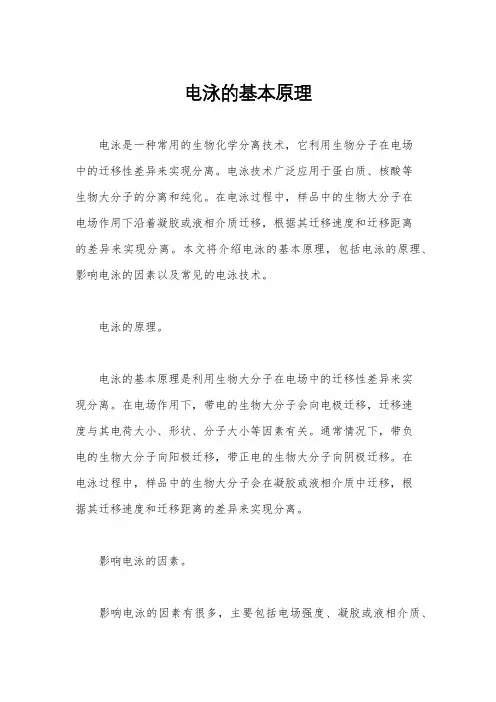 电泳的基本原理

电泳是一种常用的生物化学分离技术，它利用生物分子在电场中的迁移性差异来实现分离。电泳技术广泛应用于蛋白质、核酸等生物大分子的分离和纯化。在电泳过程中，样品中的生物大分子在电场作用下沿着凝胶或液相介质迁移，根据其迁移速度和迁移距离的差异来实现分离。本文将介绍电泳的基本原理，包括电泳的原理、影响电泳的因素以及常见的电泳技术。

电泳的原理。

电泳的基本原理是利用生物大分子在电场中的迁移性差异来实现分离。在电场作用下，带电的生物大分子会向电极迁移，迁移速度与其电荷大小、形状、分子大小等因素有关。通常情况下，带负电的生物大分子向阳极迁移，带正电的生物大分子向阴极迁移。在电泳过程中，样品中的生物大分子会在凝胶或液相介质中迁移，根据其迁移速度和迁移距离的差异来实现分离。

影响电泳的因素。

影响电泳的因素有很多，主要包括电场强度、凝胶或液相介质、